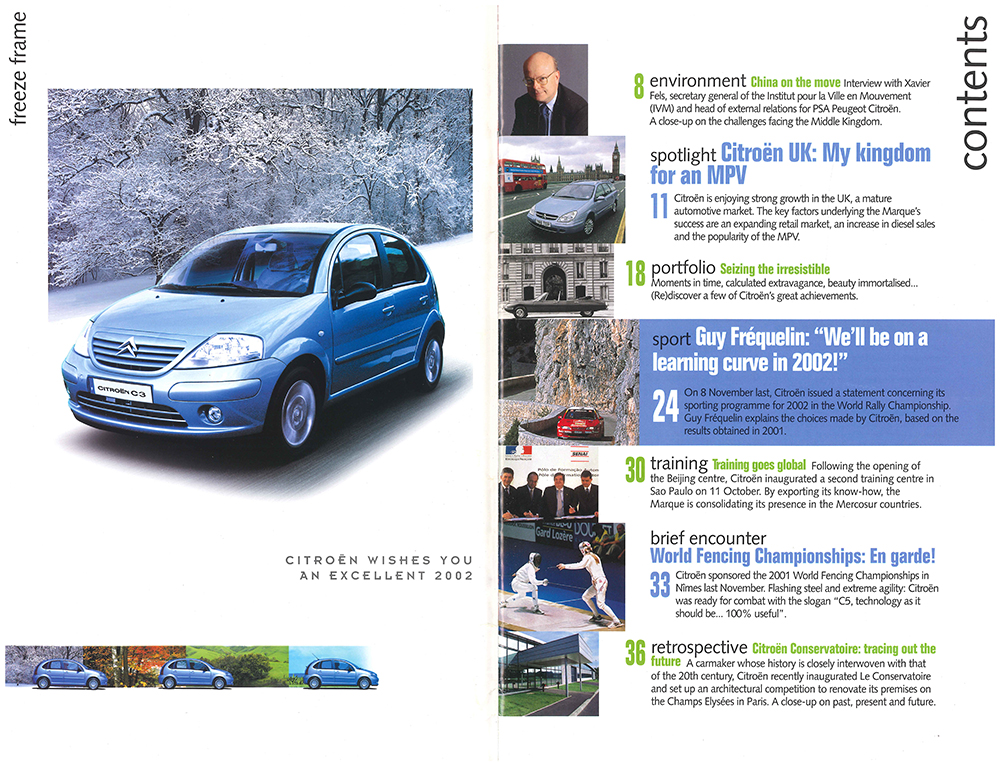 freeze frame

CITROËN C3

CITROËN WISHES YOU AN EXCELLENT 2002

contents

8 environment China on the move Interview with Xavier Fels, secretary general of the Institut pour la Ville en Mouvement (IVM) and head of external relations for PSA Peugeot Citroën. A close-up on the challenges facing the Middle Kingdom.

spotlight Citroën UK: My kingdom for an MPV

11 Citroën is enjoying strong growth in the UK, a mature automotive market. The key factors underlying the Marque's success are an expanding retail market, an increase in diesel sales and the popularity of the MPV.

18 portfolio Seizing the irresistible Moments in time, calculated extravagance, beauty immortalised... (Re)discover a few of Citroën's great achievements.

sport Guy Fréquelin: "We'll be on a learning curve in 2002!"

24 On 8 November last, Citroën issued a statement concerning its sporting programme for 2002 in the World Rally Championship. Guy Fréquelin explains the choices made by Citroën, based on the results obtained in 2001.

30 training Training goes global Following the opening of the Beijing centre, Citroën inaugurated a second training centre in Sao Paulo on 11 October. By exporting its know-how, the Marque is consolidating its presence in the Mercosur countries.

brief encounter
World Fencing Championships: En garde!

33 Citroën sponsored the 2001 World Fencing Championships in Nîmes last November. Flashing steel and extreme agility: Citroën was ready for combat with the slogan "C5, technology as it should be... 100% useful".

36 retrospective Citroën Conservatoire: tracing out the future A carmaker whose history is closely interwoven with that of the 20th century, Citroën recently inaugurated Le Conservatoire and set up an architectural competition to renovate its premises on the Champs Elysées in Paris. A close-up on past, present and future.